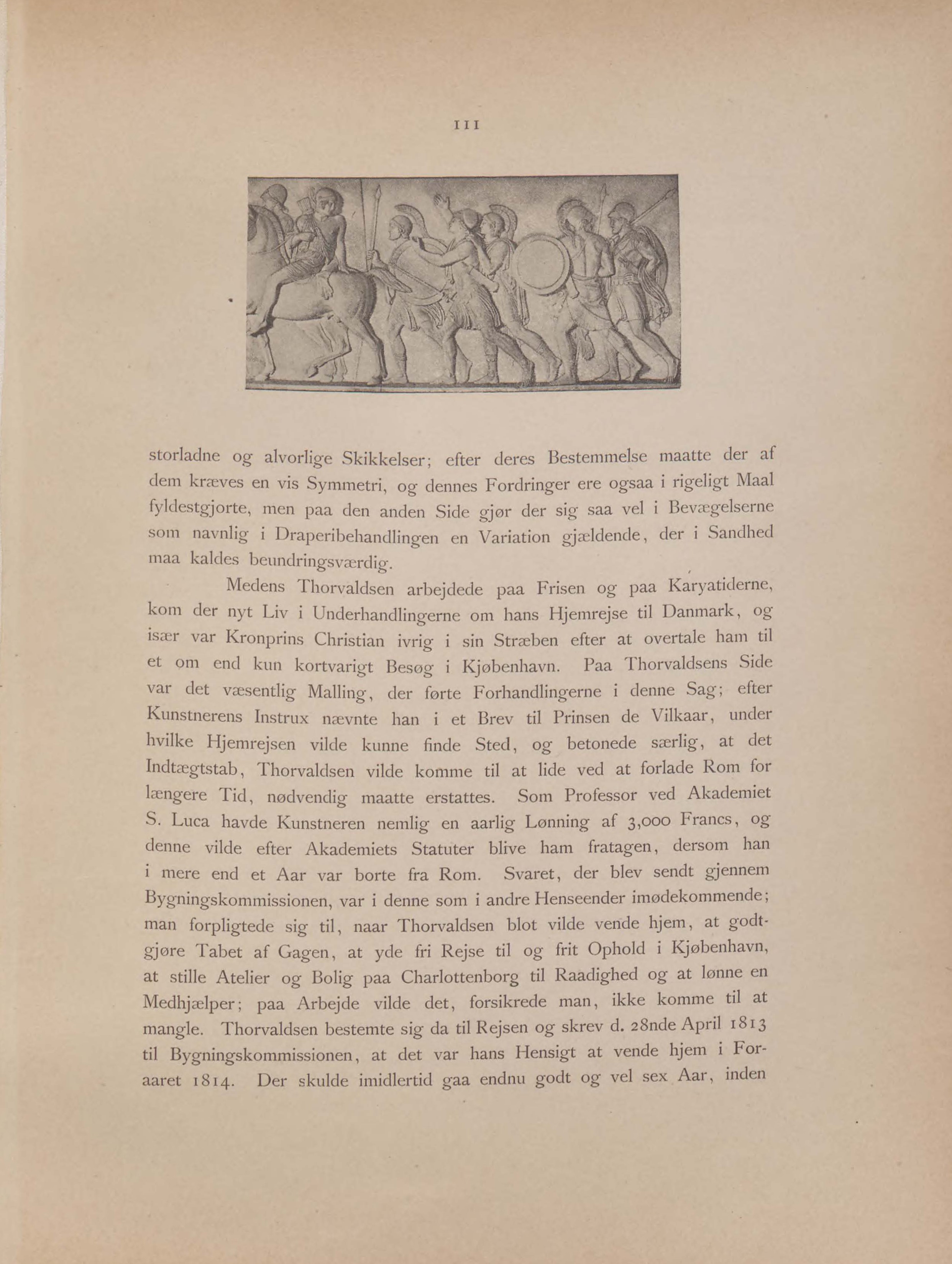 111

storladne og alvorlige Skikkelser; efter deres Bestemmelse maatte der af dem kræves en vis Symmetri, og dennes Fordringer ere ogsaa i rigeligt Maal fyldestgjorte, men paa den anden Side gjør der sig saa vel i Bevægelserne som navnlig i Draperibehandlingen en Variation gjældende, der i Sandhed maa kaldes beundringsværdig.

Medens Thorvaldsen arbejdede paa Frisen og paa Karyatiderne, kom der nyt Liv i Underhandlingerne om hans Hjemrejse til Danmark, og især var Kronprins Christian ivrig i sin Stræben efter at overtale ham til et om end kun kortvarigt Besøg i Kjøbenhavn. Paa Thorvaldsens Side var det væsentlig Malling, der førte Forhandlingerne i denne Sag; efter Kunstnerens Instrux nævnte han i et Brev til Prinsen de Vilkaar, under hvilke Hjemrejsen vilde kunne finde Sted, og betonede særlig, at det Indtægtstab, Thorvaldsen vilde komme til at lide ved at forlade Rom for længere Tid, nødvendig maatte erstattes. Som Professor ved Akademiet S. Luca havde Kunstneren nemlig en aarlig Lønning af 3,000 Francs, og denne vilde efter Akademiets Statuter blive ham fratagen, dersom han i mere end et Aar var borte fra Rom. Svaret, der blev sendt gjennem Bygningskommissionen, var i denne som i andre Henseender imødekommende; man forpligtede sig til, naar Thorvaldsen blot vilde vende hjem, at godtgjøre Tabet af Gagen, at yde fri Rejse til og frit Ophold i Kjøbenhavn, at stille Atelier og Bolig paa Charlottenborg til Raadighed og at lønne en Medhjælper; paa Arbejde vilde det, forsikrede man, ikke komme til at mangle. Thorvaldsen bestemte sig da til Rejsen og skrev d. 28nde April 1813 til Bygningskommissionen, at det var hans Hensigt at vende hjem i Foraaret 1814. Der skulde imidlertid gaa endnu godt og vel sex Aar, inden